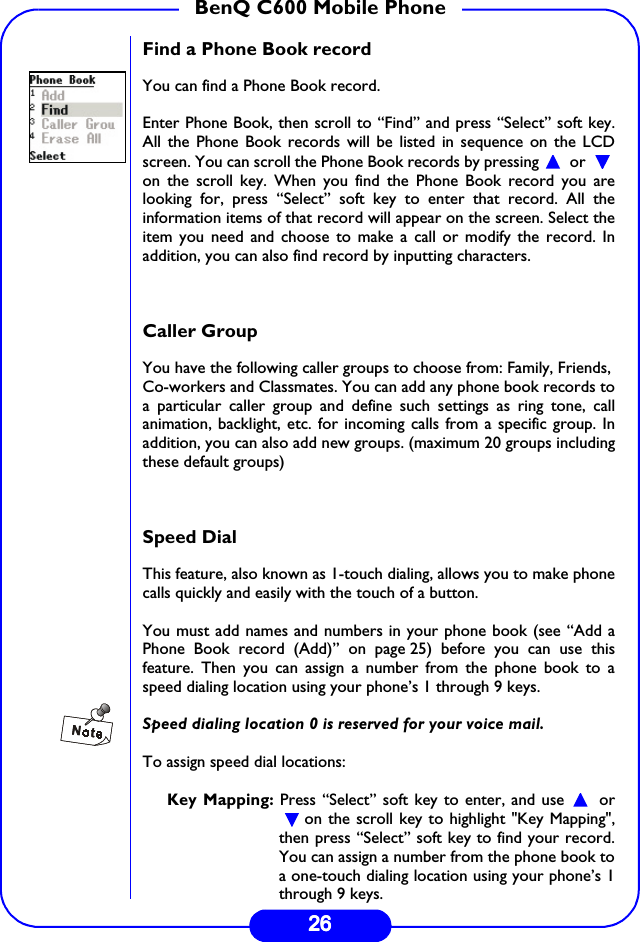 BenQ C600 Mobile Phone

Phone Book
1 Add
2 Find
3 Caller Grou
4 Erase All
Select

Find a Phone Book record

You can find a Phone Book record.

Enter Phone Book, then scroll to “Find” and press “Select” soft key. All the Phone Book records will be listed in sequence on the LCD screen. You can scroll the Phone Book records by pressing ▲ or ▼ on the scroll key. When you find the Phone Book record you are looking for, press “Select” soft key to enter that record. All the information items of that record will appear on the screen. Select the item you need and choose to make a call or modify the record. In addition, you can also find record by inputting characters.

Caller Group

You have the following caller groups to choose from: Family, Friends, Co-workers and Classmates. You can add any phone book records to a particular caller group and define such settings as ring tone, call animation, backlight, etc. for incoming calls from a specific group. In addition, you can also add new groups. (maximum 20 groups including these default groups)

Speed Dial

This feature, also known as 1-touch dialing, allows you to make phone calls quickly and easily with the touch of a button.

You must add names and numbers in your phone book (see “Add a Phone Book record (Add)” on page 25) before you can use this feature. Then you can assign a number from the phone book to a speed dialing location using your phone’s 1 through 9 keys.

Note

Speed dialing location 0 is reserved for your voice mail.

To assign speed dial locations:

Key Mapping: Press “Select” soft key to enter, and use ▲ or ▼ on the scroll key to highlight "Key Mapping", then press “Select” soft key to find your record. You can assign a number from the phone book to a one-touch dialing location using your phone’s 1 through 9 keys.

26